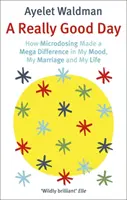 Ayelet Waldman

A Really Good Day

How Microdosing Made a Mega Difference in My Mood, My Marriage and My Life

'Wildly brilliant' Elle